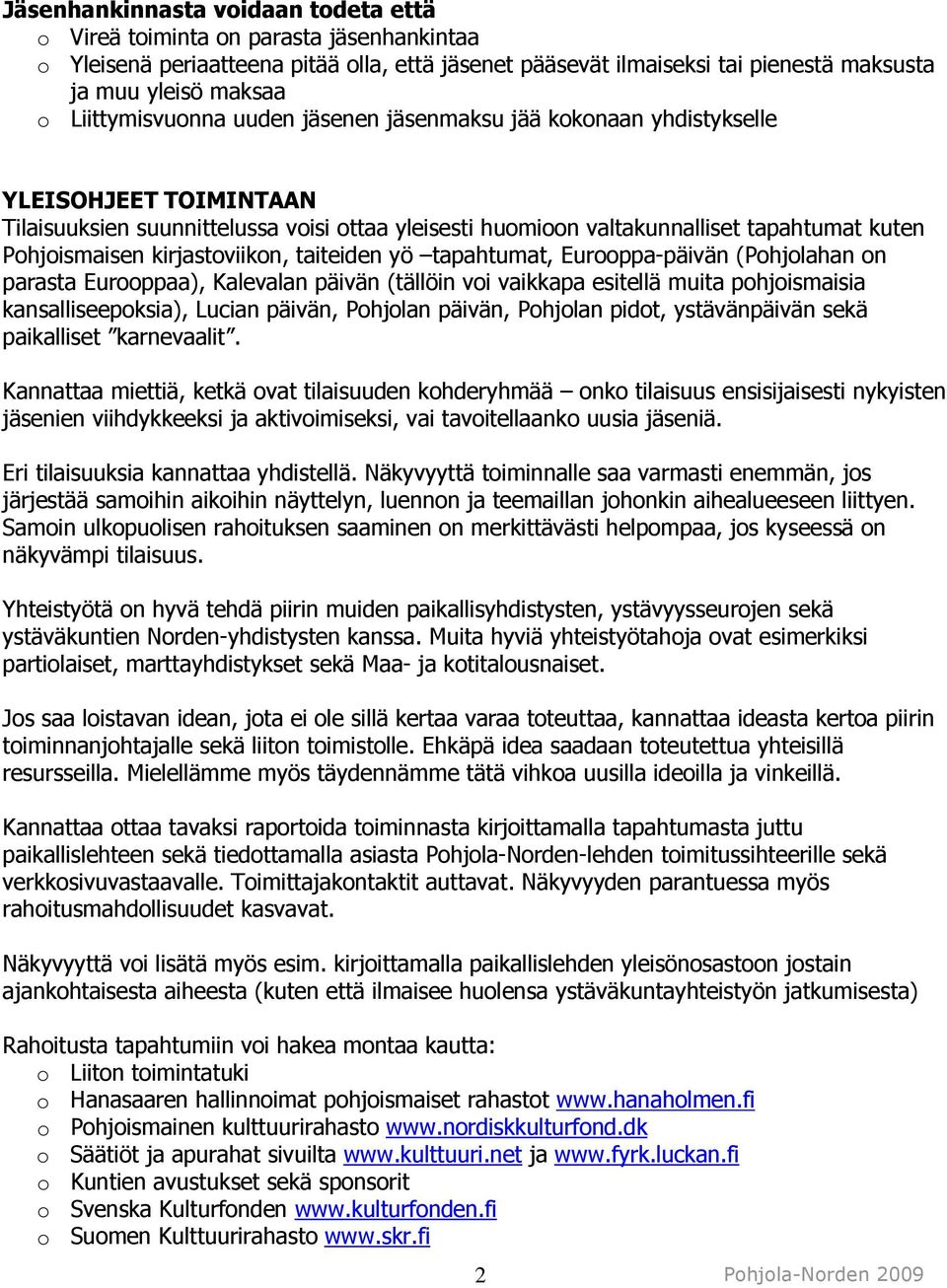 Jäsenhankinnasta voidaan todeta että
o Vireä toiminta on parasta jäsenhankintaa
o Yleisenä periaatteena pitää olla, että jäsenet pääsevät ilmaiseksi tai pienestä maksusta ja muu yleisö maksaa
o Liittymisvuonna uuden jäsenen jäsenmaksu jää kokonaan yhdistykselle

YLEISOHJEET TOIMINTAAN
Tilaisuuksien suunnittelussa voisi ottaa yleisesti huomioon valtakunnalliset tapahtumat kuten Pohjoismaisen kirjastoviikon, taiteiden yö –tapahtumat, Eurooppa-päivän (Pohjolahan on parasta Eurooppaa), Kalevalan päivän (tällöin voi vaikkapa esitellä muita pohjoismaisia kansalliseepoksia), Lucian päivän, Pohjolan päivän, Pohjolan pidot, ystävänpäivän sekä paikalliset ”karnevaalit”.

Kannattaa miettiä, ketkä ovat tilaisuuden kohderyhmää – onko tilaisuus ensisijaisesti nykyisten jäsenien viihdykkeeksi ja aktivoimiseksi, vai tavoitellaanko uusia jäseniä.

Eri tilaisuuksia kannattaa yhdistellä. Näkyvyyttä toiminnalle saa varmasti enemmän, jos järjestää samoihin aikoihin näyttelyn, luennon ja teemaillan johonkin aihealueeseen liittyen. Samoin ulkopuolisen rahoituksen saaminen on merkittävästi helpompaa, jos kyseessä on näkyvämpi tilaisuus.

Yhteistyötä on hyvä tehdä piirin muiden paikallisyhdistysten, ystävyysseurojen sekä ystäväkuntien Norden-yhdistysten kanssa. Muita hyviä yhteistyötahoja ovat esimerkiksi partiolaiset, marttayhdistykset sekä Maa- ja kotitalousnaiset.

Jos saa loistavan idean, jota ei ole sillä kertaa varaa toteuttaa, kannattaa ideasta kertoa piirin toiminnanjohtajalle sekä liiton toimistolle. Ehkäpä idea saadaan toteutettua yhteisillä resursseilla. Mielellämme myös täydennämme tätä vihkoa uusilla ideoilla ja vinkeillä.

Kannattaa ottaa tavaksi raportoida toiminnasta kirjoittamalla tapahtumasta juttu paikallislehteen sekä tiedottamalla asiasta Pohjola-Norden-lehden toimitussihteerille sekä verkkosivuvastaavalle. Toimittajakontaktit auttavat. Näkyvyyden parantuessa myös rahoitusmahdollisuudet kasvavat.

Näkyvyyttä voi lisätä myös esim. kirjoittamalla paikallislehden yleisönosastoon jostain ajankohtaisesta aiheesta (kuten että ilmaisee huolensa ystäväkuntayhteistyön jatkumisesta)

Rahoitusta tapahtumiin voi hakea montaa kautta:
o Liiton toimintatuki
o Hanasaaren hallinnoimat pohjoismaiset rahastot www.hanaholmen.fi
o Pohjoismainen kulttuurirahasto www.nordiskkulturfond.dk
o Säätiöt ja apurahat sivuilta www.kulttuuri.net ja www.fyrk.luckan.fi
o Kuntien avustukset sekä sponsorit
o Svenska Kulturfonden www.kulturfonden.fi
o Suomen Kulttuurirahasto www.skr.fi

2
Pohjola-Norden 2009